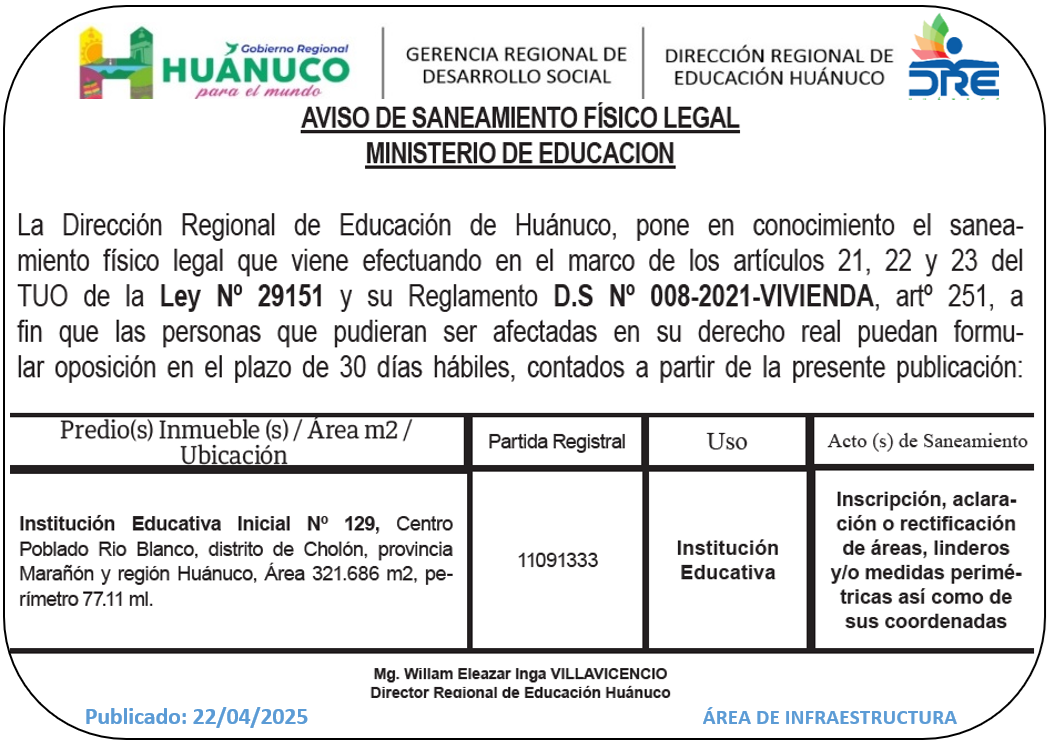 Gobierno Regional
HUÁNUCO
para el mundo

GERENCIA REGIONAL DE DESARROLLO SOCIAL

DIRECCIÓN REGIONAL DE EDUCACIÓN HUÁNUCO

DRE

AVISO DE SANEAMIENTO FÍSICO LEGAL
MINISTERIO DE EDUCACION

La Dirección Regional de Educación de Huánuco, pone en conocimiento el saneamiento físico legal que viene efectuando en el marco de los artículos 21, 22 y 23 del TUO de la Ley Nº 29151 y su Reglamento D.S Nº 008-2021-VIVIENDA, artº 251, a fin que las personas que pudieran ser afectadas en su derecho real puedan formular oposición en el plazo de 30 días hábiles, contados a partir de la presente publicación:

| Predio(s) Inmueble (s) / Área m2 / Ubicación | Partida Registral | Uso | Acto (s) de Saneamiento |
|---|---|---|---|
| Institución Educativa Inicial Nº 129, Centro Poblado Rio Blanco, distrito de Cholón, provincia Marañón y región Huánuco, Área 321.686 m2, perímetro 77.11 ml. | 11091333 | Institución Educativa | Inscripción, aclaración o rectificación de áreas, linderos y/o medidas perimétricas así como de sus coordenadas |

Mg. Willam Eleazar Inga VILLAVICENCIO
Director Regional de Educación Huánuco

Publicado: 22/04/2025

ÁREA DE INFRAESTRUCTURA